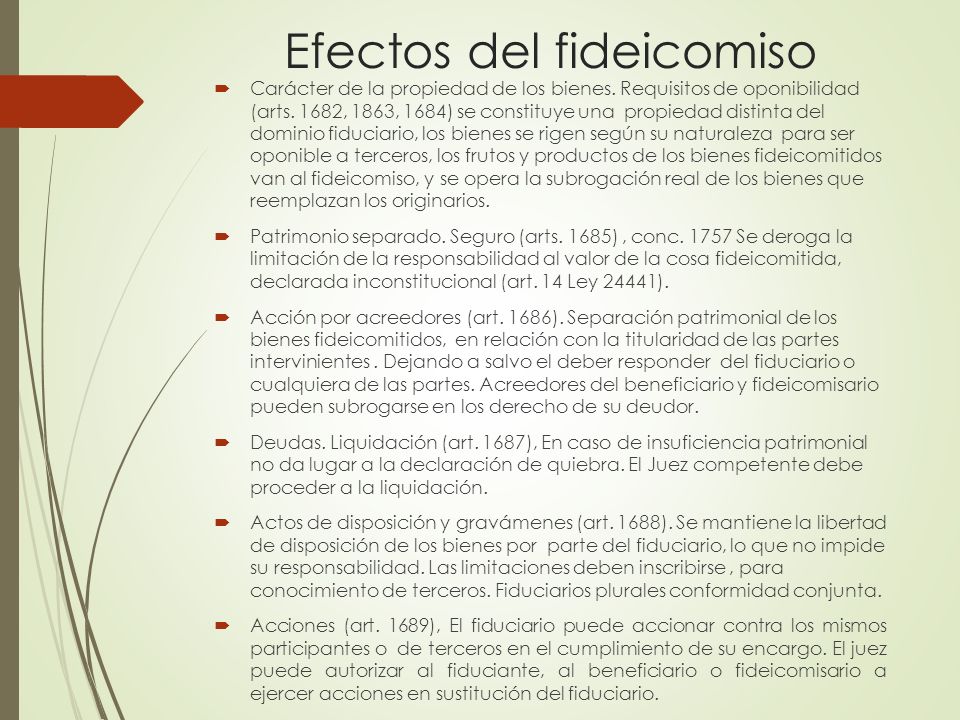 Efectos del fideicomiso

Carácter de la propiedad de los bienes. Requisitos de oponibilidad (arts. 1682, 1863, 1684) se constituye una propiedad distinta del dominio fiduciario, los bienes se rigen según su naturaleza para ser oponible a terceros, los frutos y productos de los bienes fideicomitidos van al fideicomiso, y se opera la subrogación real de los bienes que reemplazan los originarios.

Patrimonio separado. Seguro (arts. 1685) , conc. 1757 Se deroga la limitación de la responsabilidad al valor de la cosa fideicomitida, declarada inconstitucional (art. 14 Ley 24441).

Acción por acreedores (art. 1686). Separación patrimonial de los bienes fideicomitidos, en relación con la titularidad de las partes intervinientes . Dejando a salvo el deber responder del fiduciario o cualquiera de las partes. Acreedores del beneficiario y fideicomisario pueden subrogarse en los derecho de su deudor.

Deudas. Liquidación (art. 1687), En caso de insuficiencia patrimonial no da lugar a la declaración de quiebra. El Juez competente debe proceder a la liquidación.

Actos de disposición y gravámenes (art. 1688). Se mantiene la libertad de disposición de los bienes por parte del fiduciario, lo que no impide su responsabilidad. Las limitaciones deben inscribirse , para conocimiento de terceros. Fiduciarios plurales conformidad conjunta.

Acciones (art. 1689), El fiduciario puede accionar contra los mismos participantes o de terceros en el cumplimiento de su encargo. El juez puede autorizar al fiduciante, al beneficiario o fideicomisario a ejercer acciones en sustitución del fiduciario.